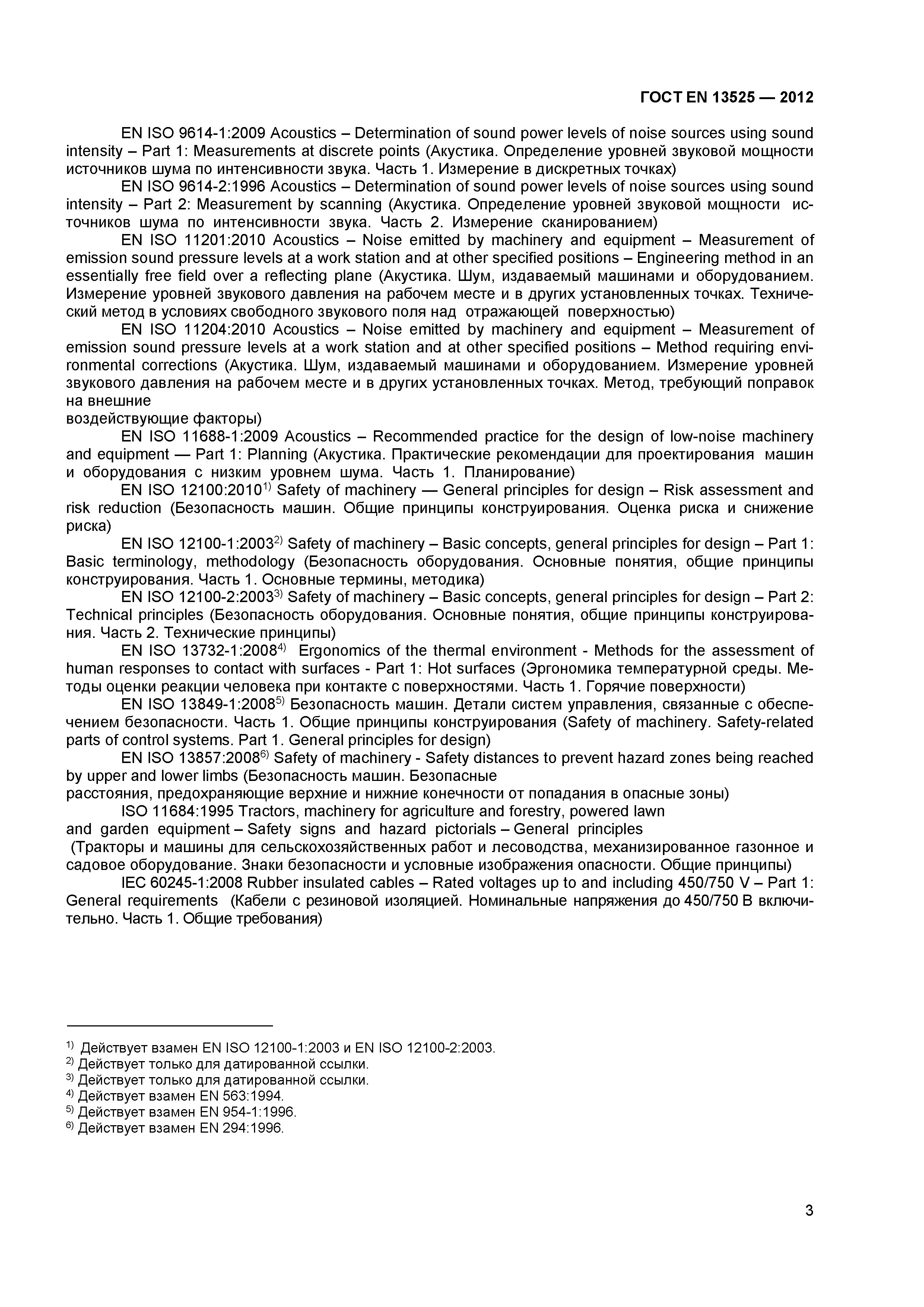 ГОСТ EN 13525 — 2012

EN ISO 9614-1:2009 Acoustics – Determination of sound power levels of noise sources using sound intensity – Part 1: Measurements at discrete points (Акустика. Определение уровней звуковой мощности источников шума по интенсивности звука. Часть 1. Измерение в дискретных точках)

EN ISO 9614-2:1996 Acoustics – Determination of sound power levels of noise sources using sound intensity – Part 2: Measurement by scanning (Акустика. Определение уровней звуковой мощности источников шума по интенсивности звука. Часть 2. Измерение сканированием)

EN ISO 11201:2010 Acoustics – Noise emitted by machinery and equipment – Measurement of emission sound pressure levels at a work station and at other specified positions – Engineering method in an essentially free field over a reflecting plane (Акустика. Шум, издаваемый машинами и оборудованием. Измерение уровней звукового давления на рабочем месте и в других установленных точках. Технический метод в условиях свободного звукового поля над отражающей поверхностью)

EN ISO 11204:2010 Acoustics – Noise emitted by machinery and equipment – Measurement of emission sound pressure levels at a work station and at other specified positions – Method requiring environmental corrections (Акустика. Шум, издаваемый машинами и оборудованием. Измерение уровней звукового давления на рабочем месте и в других установленных точках. Метод, требующий поправок на внешние
воздействующие факторы)

EN ISO 11688-1:2009 Acoustics – Recommended practice for the design of low-noise machinery and equipment — Part 1: Planning (Акустика. Практические рекомендации для проектирования машин и оборудования с низким уровнем шума. Часть 1. Планирование)

EN ISO 12100:2010$^{1)}$ Safety of machinery — General principles for design – Risk assessment and risk reduction (Безопасность машин. Общие принципы конструирования. Оценка риска и снижение риска)

EN ISO 12100-1:2003$^{2)}$ Safety of machinery – Basic concepts, general principles for design – Part 1: Basic terminology, methodology (Безопасность оборудования. Основные понятия, общие принципы конструирования. Часть 1. Основные термины, методика)

EN ISO 12100-2:2003$^{3)}$ Safety of machinery – Basic concepts, general principles for design – Part 2: Technical principles (Безопасность оборудования. Основные понятия, общие принципы конструирования. Часть 2. Технические принципы)

EN ISO 13732-1:2008$^{4)}$ Ergonomics of the thermal environment - Methods for the assessment of human responses to contact with surfaces - Part 1: Hot surfaces (Эргономика температурной среды. Методы оценки реакции человека при контакте с поверхностями. Часть 1. Горячие поверхности)

EN ISO 13849-1:2008$^{5)}$ Безопасность машин. Детали систем управления, связанные с обеспечением безопасности. Часть 1. Общие принципы конструирования (Safety of machinery. Safety-related parts of control systems. Part 1. General principles for design)

EN ISO 13857:2008$^{6)}$ Safety of machinery - Safety distances to prevent hazard zones being reached by upper and lower limbs (Безопасность машин. Безопасные
расстояния, предохраняющие верхние и нижние конечности от попадания в опасные зоны)

ISO 11684:1995 Tractors, machinery for agriculture and forestry, powered lawn and garden equipment – Safety signs and hazard pictorials – General principles (Тракторы и машины для сельскохозяйственных работ и лесоводства, механизированное газонное и садовое оборудование. Знаки безопасности и условные изображения опасности. Общие принципы)

IEC 60245-1:2008 Rubber insulated cables – Rated voltages up to and including 450/750 V – Part 1: General requirements (Кабели с резиновой изоляцией. Номинальные напряжения до 450/750 В включительно. Часть 1. Общие требования)

$^{1)}$ Действует взамен EN ISO 12100-1:2003 и EN ISO 12100-2:2003.
$^{2)}$ Действует только для датированной ссылки.
$^{3)}$ Действует только для датированной ссылки.
$^{4)}$ Действует взамен EN 563:1994.
$^{5)}$ Действует взамен EN 954-1:1996.
$^{6)}$ Действует взамен EN 294:1996.

3